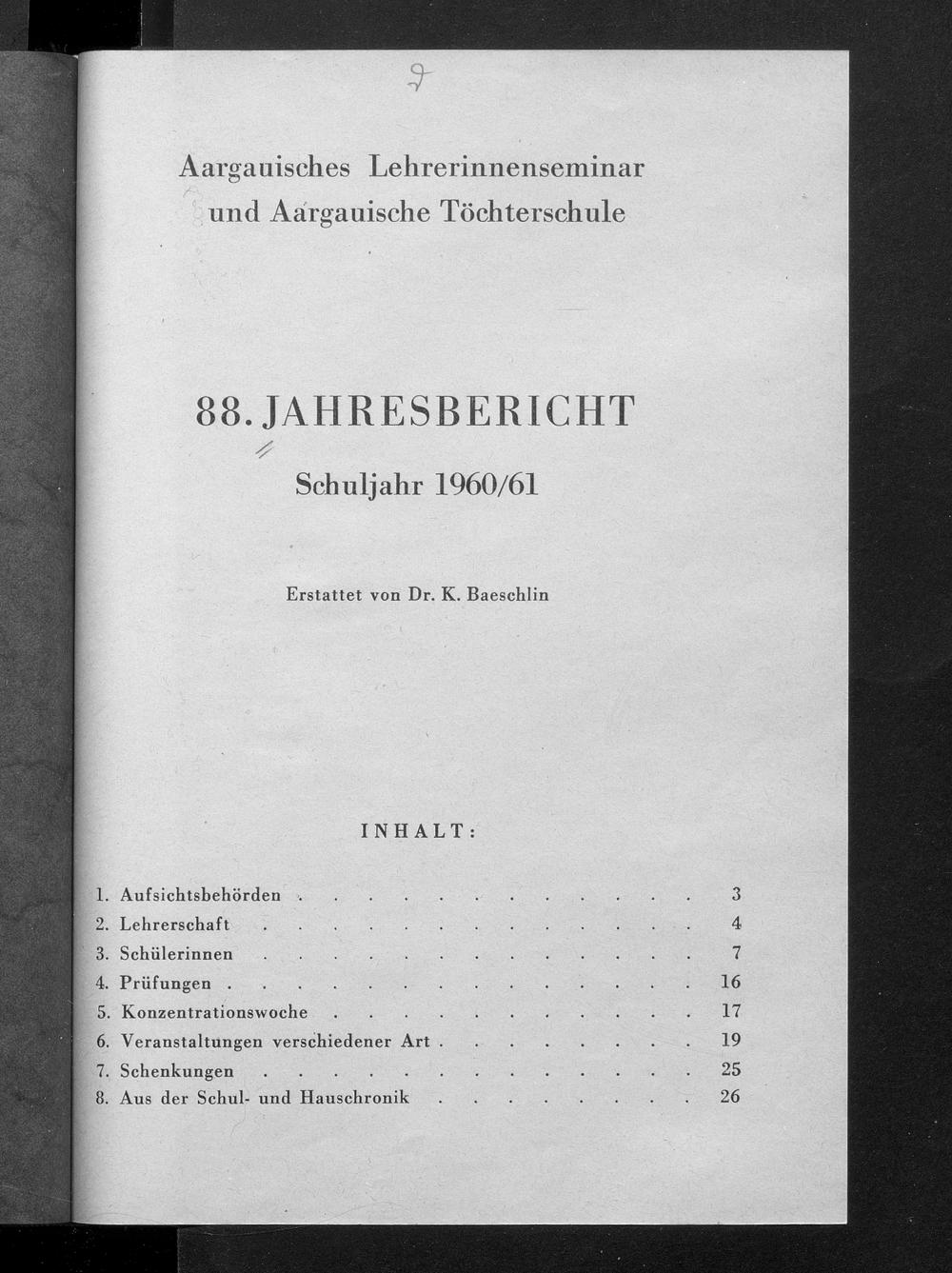 9

Aargauisches Lehrerinnenseminar
und Aargauische Töchterschule

88. JAHRESBERICHT

Schuljahr 1960/61

Erstattet von Dr. K. Baeschlin

INHALT:

1. Aufsichtsbehörden 3
2. Lehrerschaft 4
3. Schülerinnen 7
4. Prüfungen 16
5. Konzentrationswoche 17
6. Veranstaltungen verschiedener Art 19
7. Schenkungen 25
8. Aus der Schul- und Hauschronik 26